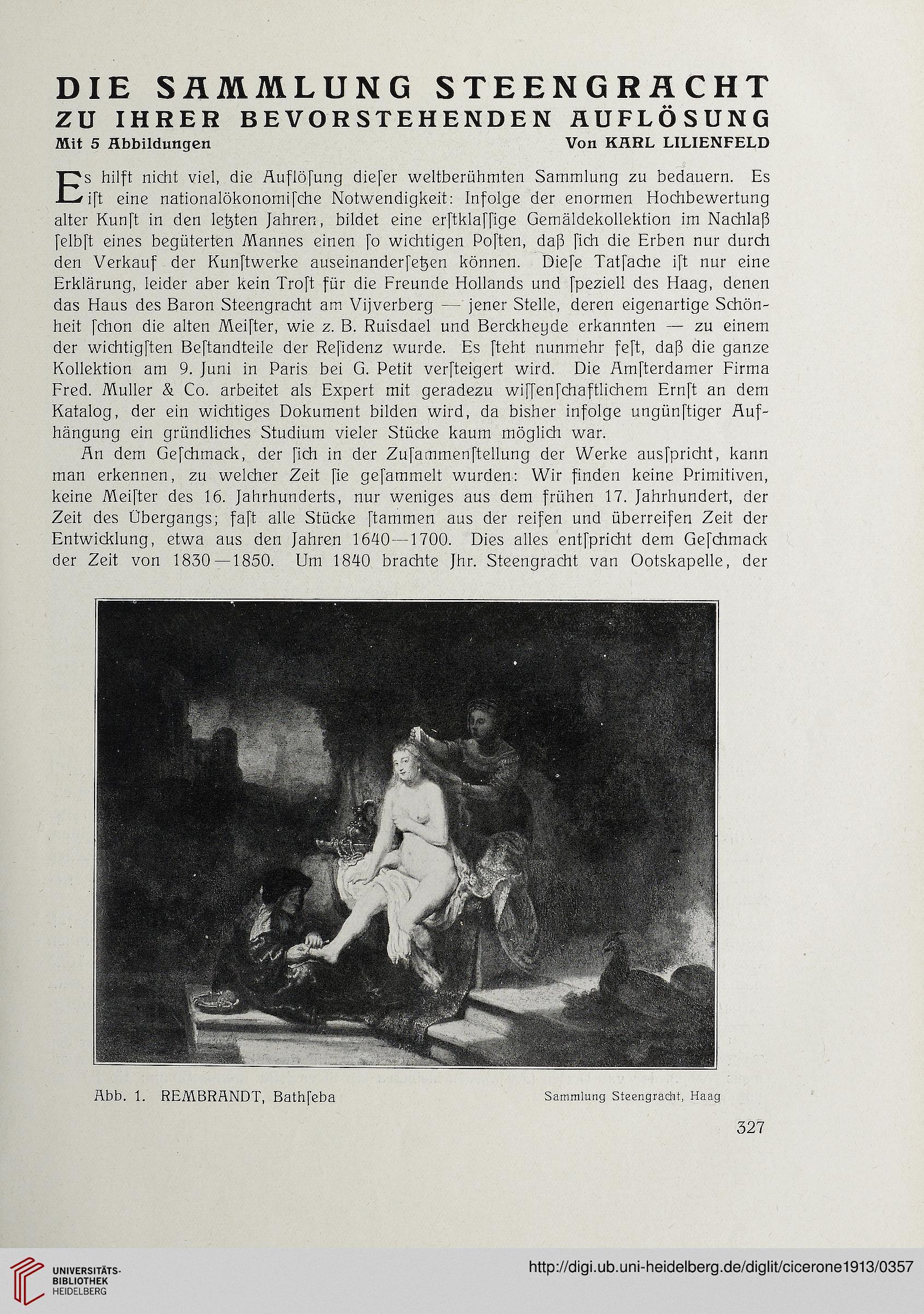 DIE SAMMLUNG STEENGRACHT
ZU IHRER BEVORSTEHENDEN AUFLÖSUNG
Mit 5 Abbildungen Von KARL LILIENFELD

Es hilft nicht viel, die Auflöſung dieſer weltberühmten Sammlung zu bedauern. Es iſt eine nationalökonomiſche Notwendigkeit: Infolge der enormen Hochbewertung alter Kunſt in den letzten Jahren, bildet eine erſtklaſſige Gemäldekollektion im Nachlaß ſelbſt eines begüterten Mannes einen ſo wichtigen Poſten, daß ſich die Erben nur durch den Verkauf der Kunſtwerke auseinanderſetzen können. Dieſe Tatſache iſt nur eine Erklärung, leider aber kein Troſt für die Freunde Hollands und ſpeziell des Haag, denen das Haus des Baron Steengracht am Vijverberg — jener Stelle, deren eigenartige Schönheit ſchon die alten Meiſter, wie z. B. Ruisdael und Berckheyde erkannten — zu einem der wichtigſten Beſtandteile der Reſidenz wurde. Es ſteht nunmehr feſt, daß die ganze Kollektion am 9. Juni in Paris bei G. Petit verſteigert wird. Die Amſterdamer Firma Fred. Muller & Co. arbeitet als Expert mit geradezu wiſſenſchaftlichem Ernſt an dem Katalog, der ein wichtiges Dokument bilden wird, da bisher infolge ungünſtiger Aufhängung ein gründliches Studium vieler Stücke kaum möglich war.

An dem Geſchmack, der ſich in der Zuſammenſtellung der Werke ausſpricht, kann man erkennen, zu welcher Zeit ſie geſammelt wurden: Wir finden keine Primitiven, keine Meiſter des 16. Jahrhunderts, nur weniges aus dem frühen 17. Jahrhundert, der Zeit des Übergangs; faſt alle Stücke ſtammen aus der reifen und überreifen Zeit der Entwicklung, etwa aus den Jahren 1640—1700. Dies alles entſpricht dem Geſchmack der Zeit von 1830—1850. Um 1840 brachte Jhr. Steengracht van Ootskapelle, der

Abb. 1. REMBRANDT, Bathſeba Sammlung Steengracht, Haag

327

UNIVERSITÄTS-BIBLIOTHEK HEIDELBERG

http://digi.ub.uni-heidelberg.de/diglit/cicerone1913/0357